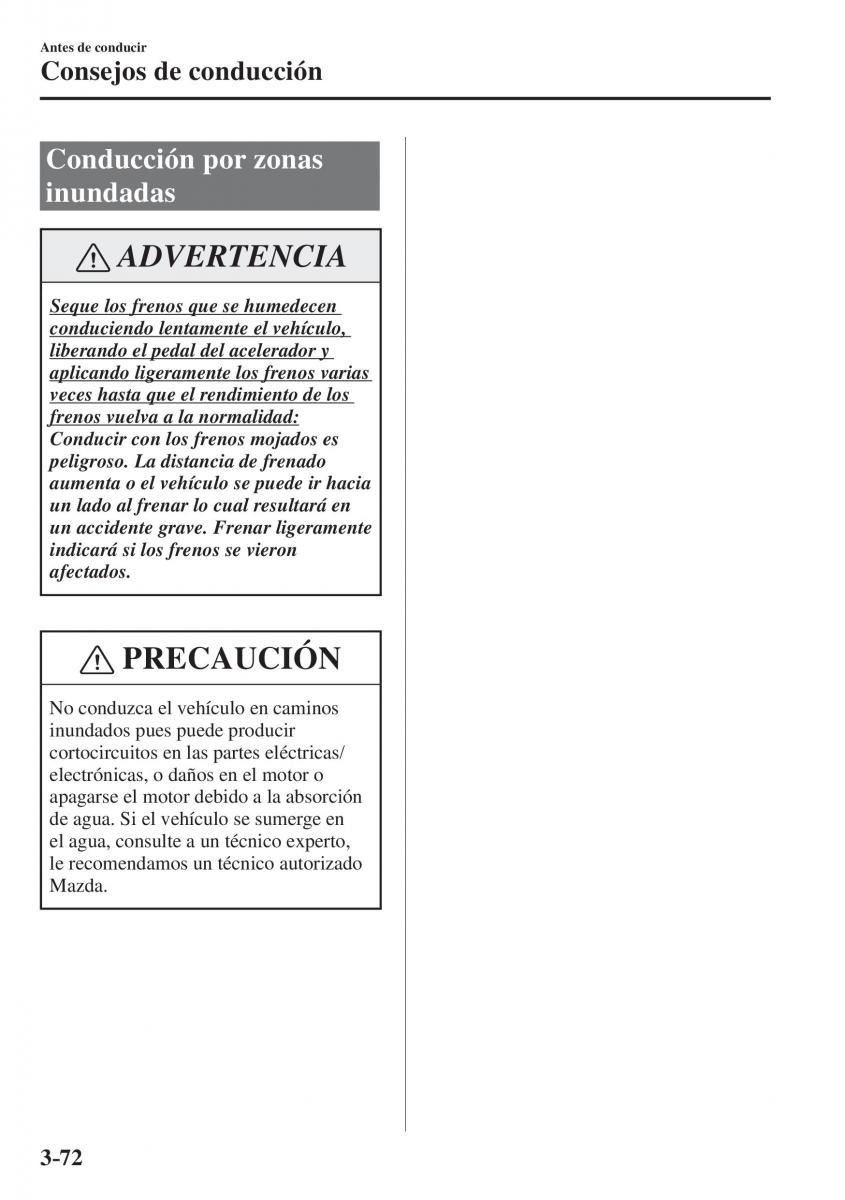 Antes de conducir
Consejos de conducción

Conducción por zonas inundadas

ADVERTENCIA

Seque los frenos que se humedecen conduciendo lentamente el vehículo, liberando el pedal del acelerador y aplicando ligeramente los frenos varias veces hasta que el rendimiento de los frenos vuelva a la normalidad:
Conducir con los frenos mojados es peligroso. La distancia de frenado aumenta o el vehículo se puede ir hacia un lado al frenar lo cual resultará en un accidente grave. Frenar ligeramente indicará si los frenos se vieron afectados.

PRECAUCIÓN

No conduzca el vehículo en caminos inundados pues puede producir cortocircuitos en las partes eléctricas/ electrónicas, o daños en el motor o apagarse el motor debido a la absorción de agua. Si el vehículo se sumerge en el agua, consulte a un técnico experto, le recomendamos un técnico autorizado Mazda.

3-72